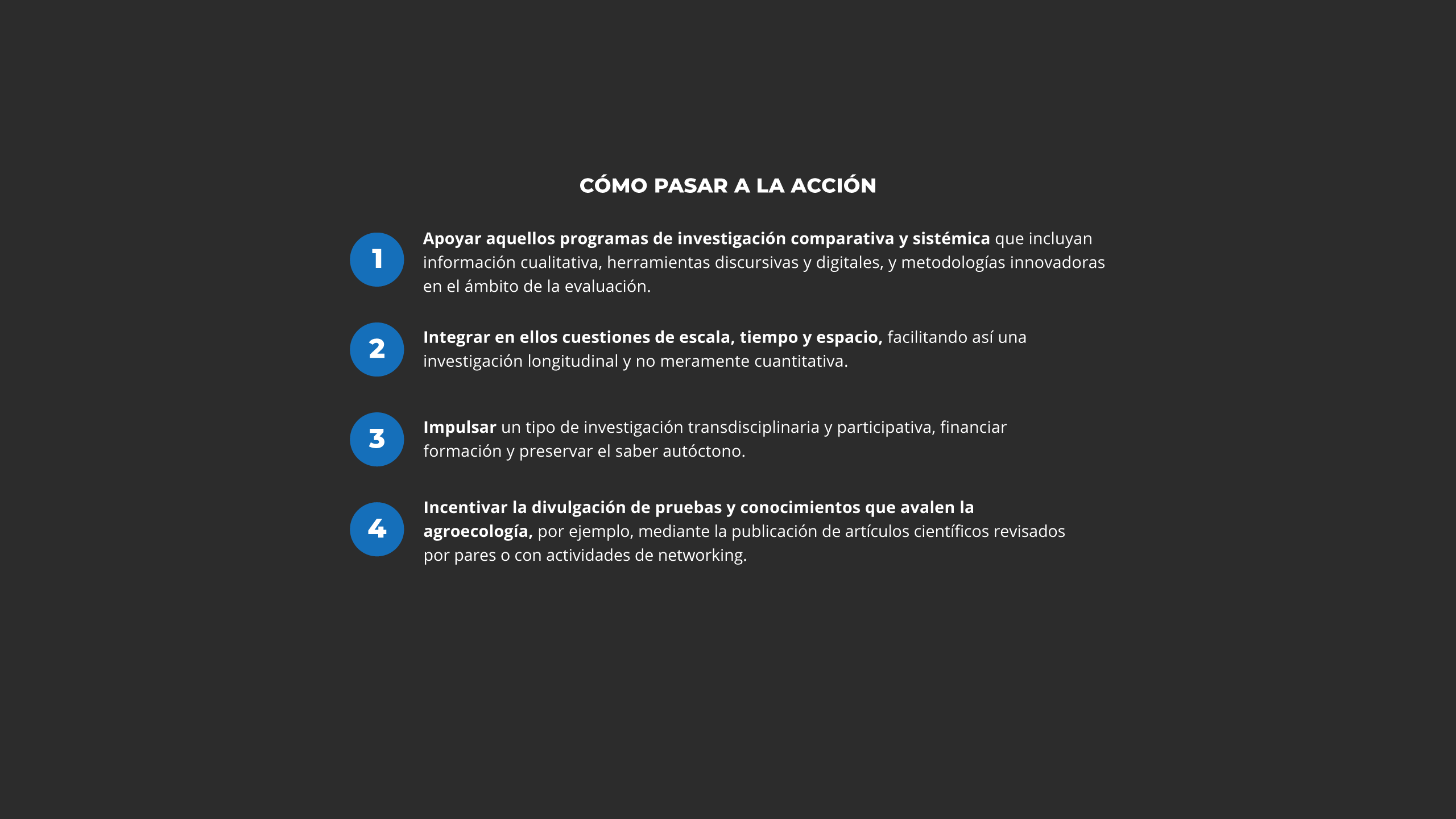 CÓMO PASAR A LA ACCIÓN

1 Apoyar aquellos programas de investigación comparativa y sistémica que incluyan información cualitativa, herramientas discursivas y digitales, y metodologías innovadoras en el ámbito de la evaluación.

2 Integrar en ellos cuestiones de escala, tiempo y espacio, facilitando así una investigación longitudinal y no meramente cuantitativa.

3 Impulsar un tipo de investigación transdisciplinaria y participativa, financiar formación y preservar el saber autóctono.

4 Incentivar la divulgación de pruebas y conocimientos que avalen la agroecología, por ejemplo, mediante la publicación de artículos científicos revisados por pares o con actividades de networking.